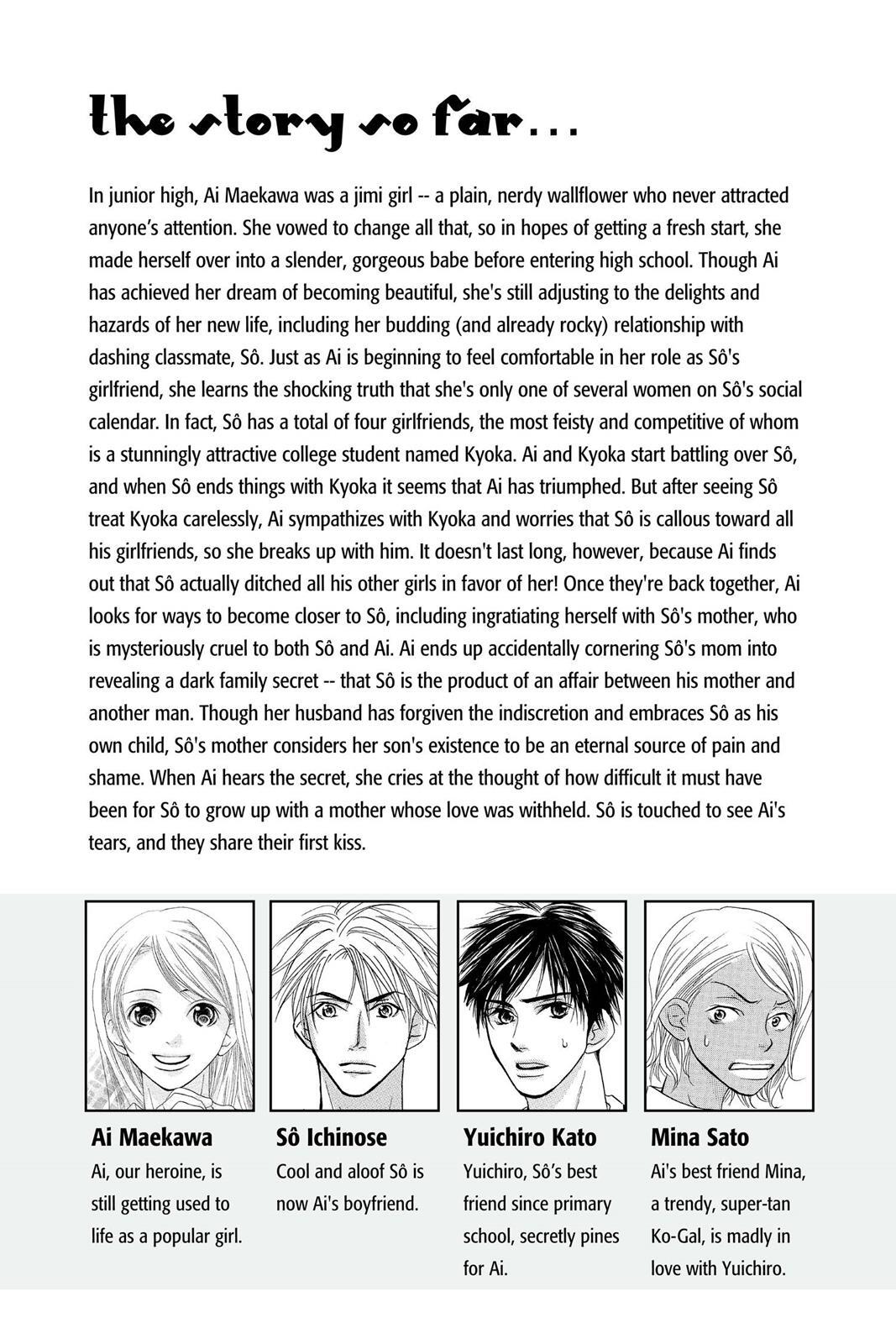 the story so far...

In junior high, Ai Maekawa was a jimi girl -- a plain, nerdy wallflower who never attracted anyone's attention. She vowed to change all that, so in hopes of getting a fresh start, she made herself over into a slender, gorgeous babe before entering high school. Though Ai has achieved her dream of becoming beautiful, she's still adjusting to the delights and hazards of her new life, including her budding (and already rocky) relationship with dashing classmate, Sô. Just as Ai is beginning to feel comfortable in her role as Sô's girlfriend, she learns the shocking truth that she's only one of several women on Sô's social calendar. In fact, Sô has a total of four girlfriends, the most feisty and competitive of whom is a stunningly attractive college student named Kyoka. Ai and Kyoka start battling over Sô, and when Sô ends things with Kyoka it seems that Ai has triumphed. But after seeing Sô treat Kyoka carelessly, Ai sympathizes with Kyoka and worries that Sô is callous toward all his girlfriends, so she breaks up with him. It doesn't last long, however, because Ai finds out that Sô actually ditched all his other girls in favor of her! Once they're back together, Ai looks for ways to become closer to Sô, including ingratiating herself with Sô's mother, who is mysteriously cruel to both Sô and Ai. Ai ends up accidentally cornering Sô's mom into revealing a dark family secret -- that Sô is the product of an affair between his mother and another man. Though her husband has forgiven the indiscretion and embraces Sô as his own child, Sô's mother considers her son's existence to be an eternal source of pain and shame. When Ai hears the secret, she cries at the thought of how difficult it must have been for Sô to grow up with a mother whose love was withheld. Sô is touched to see Ai's tears, and they share their first kiss.

Ai Maekawa
Ai, our heroine, is still getting used to life as a popular girl.

Sô Ichinose
Cool and aloof Sô is now Ai's boyfriend.

Yuichiro Kato
Yuichiro, Sô's best friend since primary school, secretly pines for Ai.

Mina Sato
Ai's best friend Mina, a trendy, super-tan Ko-Gal, is madly in love with Yuichiro.